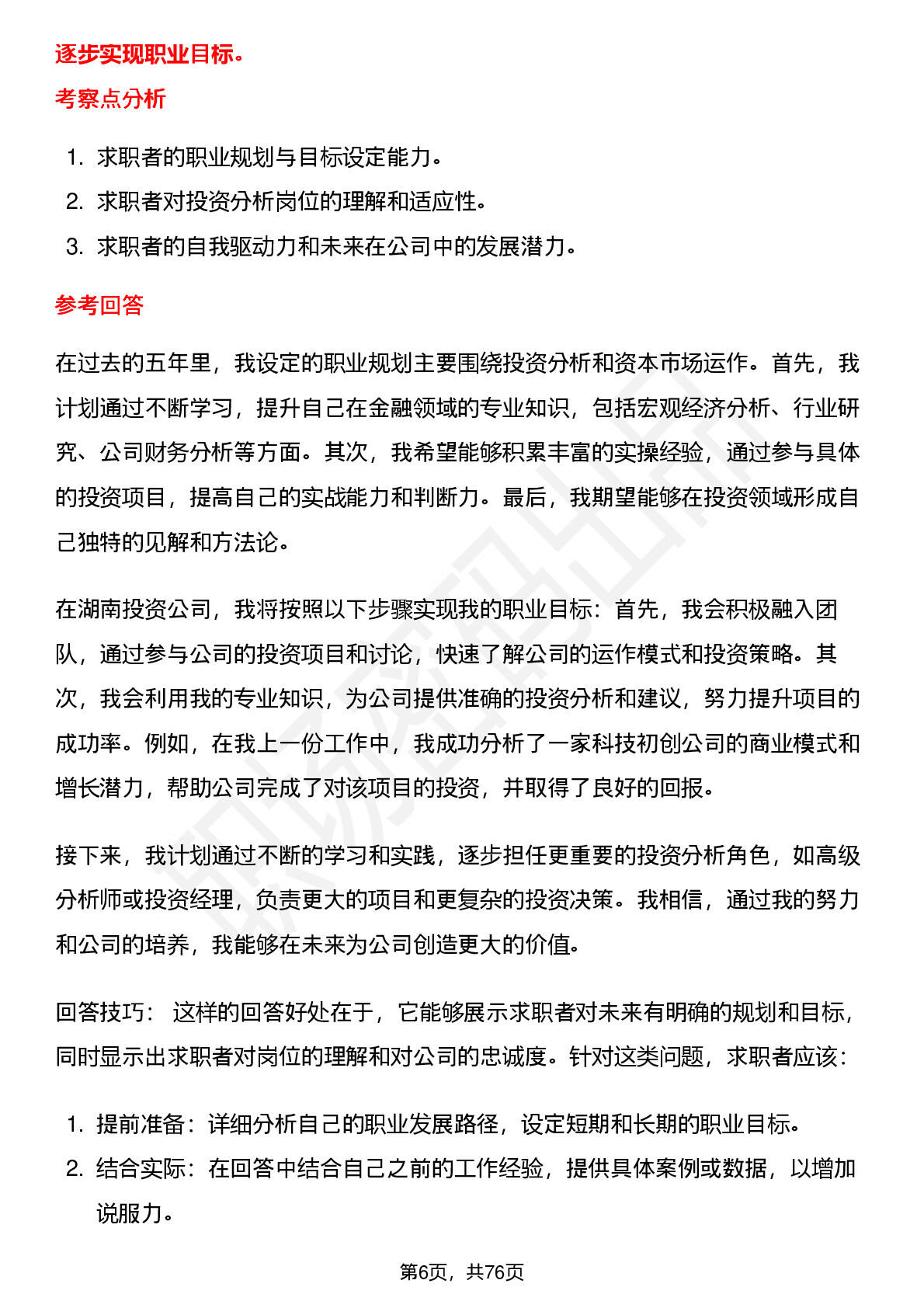 逐步实现职业目标。

考察点分析

1. 求职者的职业规划与目标设定能力。
2. 求职者对投资分析岗位的理解和适应性。
3. 求职者的自我驱动力和未来在公司中的发展潜力。

参考回答

在过去的五年里，我设定的职业规划主要围绕投资分析和资本市场运作。首先，我计划通过不断学习，提升自己在金融领域的专业知识，包括宏观经济分析、行业研究、公司财务分析等方面。其次，我希望能够积累丰富的实操经验，通过参与具体的投资项目，提高自己的实战能力和判断力。最后，我期望能够在投资领域形成自己独特的见解和方法论。

在湖南投资公司，我将按照以下步骤实现我的职业目标：首先，我会积极融入团队，通过参与公司的投资项目和讨论，快速了解公司的运作模式和投资策略。其次，我会利用我的专业知识，为公司提供准确的投资分析和建议，努力提升项目的成功率。例如，在我上一份工作中，我成功分析了一家科技初创公司的商业模式和增长潜力，帮助公司完成了对该项目的投资，并取得了良好的回报。

接下来，我计划通过不断的学习和实践，逐步担任更重要的投资分析角色，如高级分析师或投资经理，负责更大的项目和更复杂的投资决策。我相信，通过我的努力和公司的培养，我能够在未来为公司创造更大的价值。

回答技巧： 这样的回答好处在于，它能够展示求职者对未来有明确的规划和目标，同时显示出求职者对岗位的理解和对公司的忠诚度。针对这类问题，求职者应该：

1. 提前准备：详细分析自己的职业发展路径，设定短期和长期的职业目标。
2. 结合实际：在回答中结合自己之前的工作经验，提供具体案例或数据，以增加说服力。

第6页，共76页